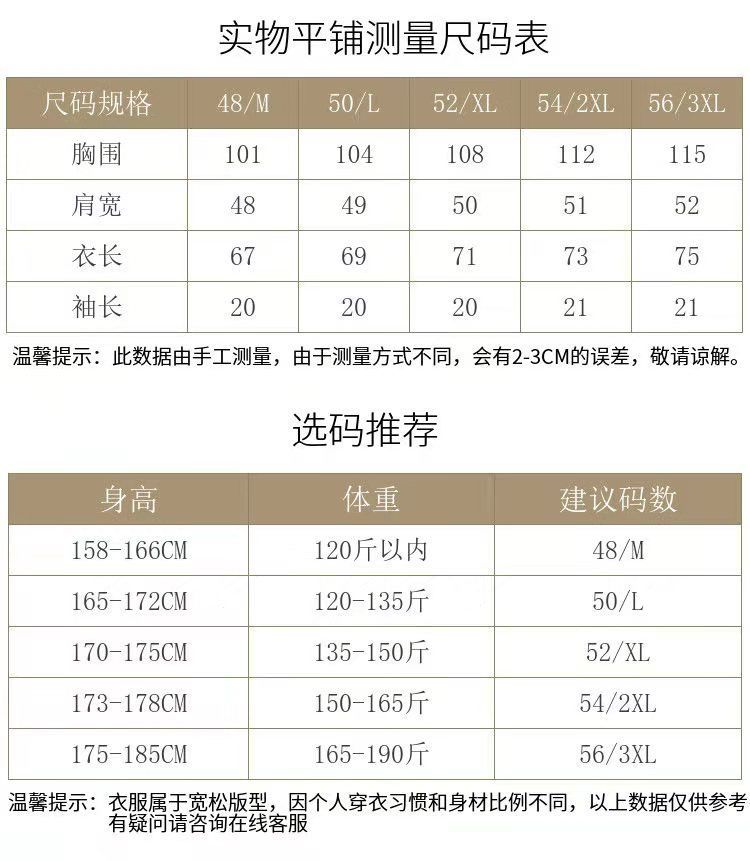 实物平铺测量尺码表

| 尺码规格 | 48/M | 50/L | 52/XL | 54/2XL | 56/3XL |
|---|---|---|---|---|---|
| 胸围 | 101 | 104 | 108 | 112 | 115 |
| 肩宽 | 48 | 49 | 50 | 51 | 52 |
| 衣长 | 67 | 69 | 71 | 73 | 75 |
| 袖长 | 20 | 20 | 20 | 21 | 21 |

温馨提示：此数据由手工测量，由于测量方式不同，会有2-3CM的误差，敬请谅解。

选码推荐

| 身高 | 体重 | 建议码数 |
|---|---|---|
| 158-166CM | 120斤以内 | 48/M |
| 165-172CM | 120-135斤 | 50/L |
| 170-175CM | 135-150斤 | 52/XL |
| 173-178CM | 150-165斤 | 54/2XL |
| 175-185CM | 165-190斤 | 56/3XL |

温馨提示：衣服属于宽松版型，因个人穿衣习惯和身材比例不同，以上数据仅供参考
有疑问请咨询在线客服